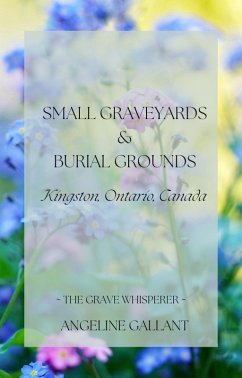 SMALL GRAVEYARDS
&
BURIAL GROUNDS

Kingston, Ontario, Canada

- THE GRAVE WHISPERER -

ANGELINE GALLANT